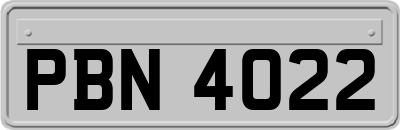 PBN 4022